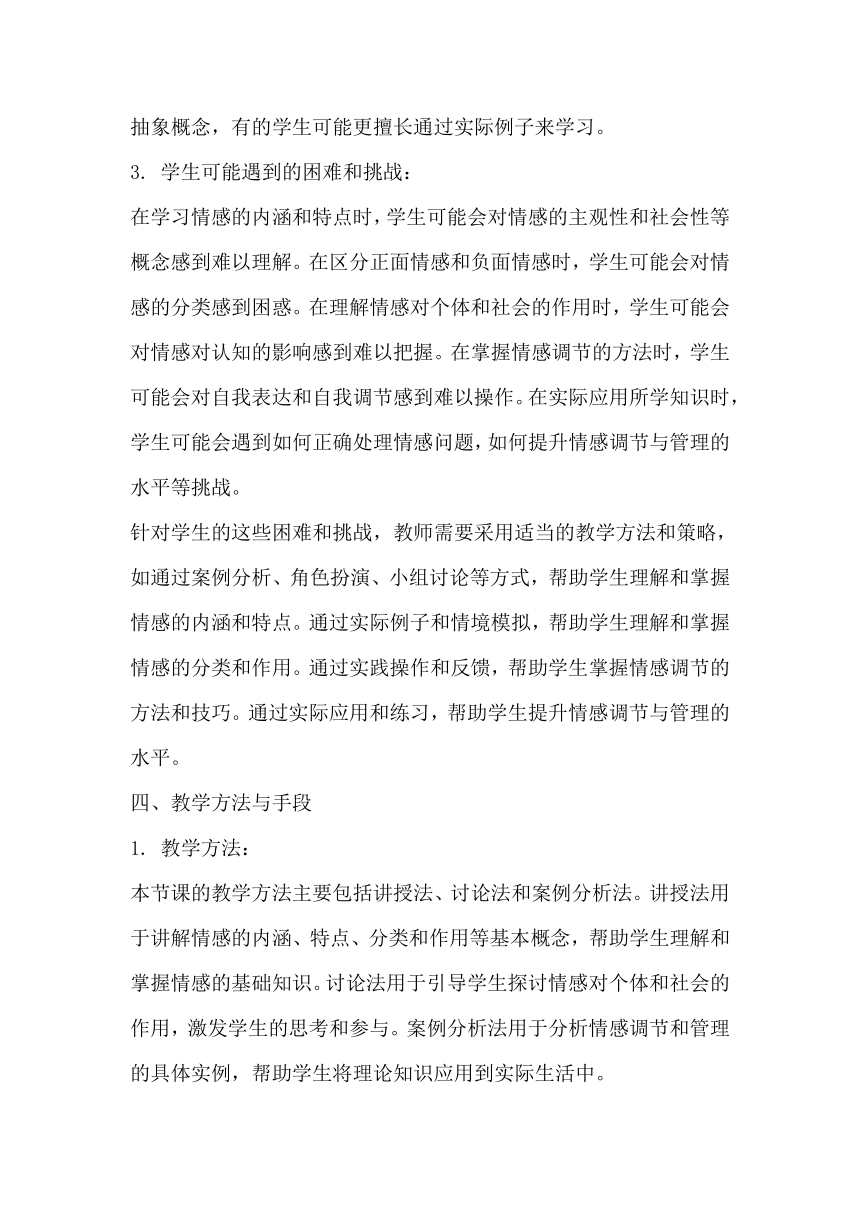 抽象概念，有的学生可能更擅长通过实际例子来学习。

3. 学生可能遇到的困难和挑战：

在学习情感的内涵和特点时，学生可能会对情感的主观性和社会性等概念感到难以理解。在区分正面情感和负面情感时，学生可能会对情感的分类感到困惑。在理解情感对个体和社会的作用时，学生可能会对情感对认知的影响感到难以把握。在掌握情感调节的方法时，学生可能会对自我表达和自我调节感到难以操作。在实际应用所学知识时，学生可能会遇到如何正确处理情感问题，如何提升情感调节与管理的水平等挑战。

针对学生的这些困难和挑战，教师需要采用适当的教学方法和策略，如通过案例分析、角色扮演、小组讨论等方式，帮助学生理解和掌握情感的内涵和特点。通过实际例子和情境模拟，帮助学生理解和掌握情感的分类和作用。通过实践操作和反馈，帮助学生掌握情感调节的方法和技巧。通过实际应用和练习，帮助学生提升情感调节与管理的水平。

四、教学方法与手段

1. 教学方法：

本节课的教学方法主要包括讲授法、讨论法和案例分析法。讲授法用于讲解情感的内涵、特点、分类和作用等基本概念，帮助学生理解和掌握情感的基础知识。讨论法用于引导学生探讨情感对个体和社会的作用，激发学生的思考和参与。案例分析法用于分析情感调节和管理的具体实例，帮助学生将理论知识应用到实际生活中。